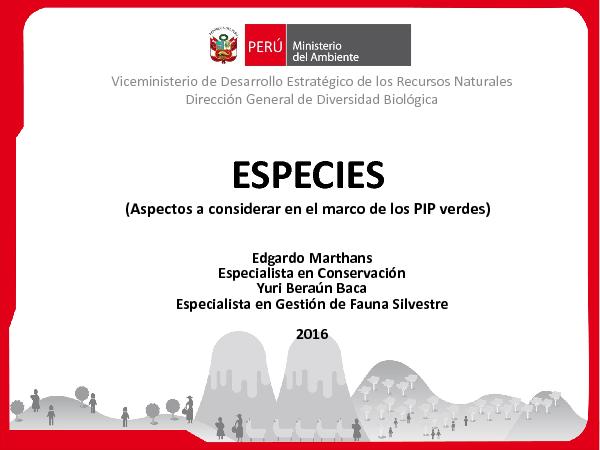 PERÚ Ministerio del Ambiente

Viceministerio de Desarrollo Estratégico de los Recursos Naturales
Dirección General de Diversidad Biológica

ESPECIES
(Aspectos a considerar en el marco de los PIP verdes)

Edgardo Marthans
Especialista en Conservación
Yuri Beraún Baca
Especialista en Gestión de Fauna Silvestre

2016